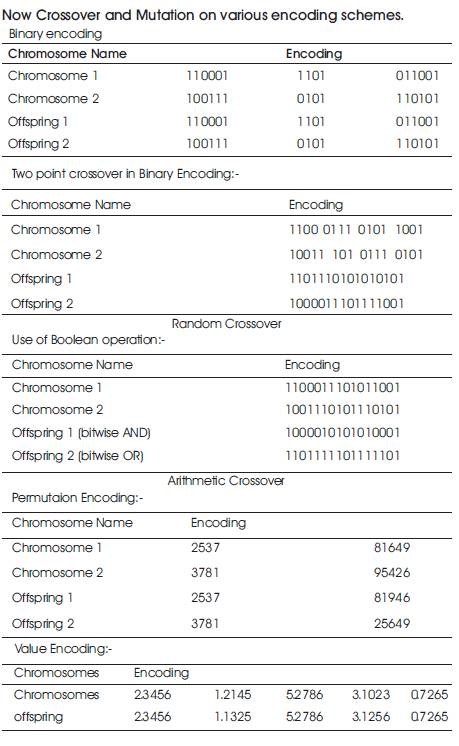 Now Crossover and Mutation on various encoding schemes.

Binary encoding

| Chromosome Name | Encoding | | |
|---|---|---|---|
| Chromosome 1 | 110001 | 1101 | 011001 |
| Chromosome 2 | 100111 | 0101 | 110101 |
| Offspring 1 | 110001 | 1101 | 011001 |
| Offspring 2 | 100111 | 0101 | 110101 |

Two point crossover in Binary Encoding:-

| Chromosome Name | Encoding |
|---|---|
| Chromosome 1 | 1100 0111 0101 1001 |
| Chromosome 2 | 10011 101 0111 0101 |
| Offspring 1 | 1101110101010101 |
| Offspring 2 | 1000011101111001 |

Random Crossover

Use of Boolean operation:-

| Chromosome Name | Encoding |
|---|---|
| Chromosome 1 | 1100011101011001 |
| Chromosome 2 | 1001110101110101 |
| Offspring 1 (bitwise AND) | 1000010101010001 |
| Offspring 2 (bitwise OR) | 1101111101111101 |

Arithmetic Crossover

Permutaion Encoding:-

| Chromosome Name | Encoding | |
|---|---|---|
| Chromosome 1 | 2537 | 81649 |
| Chromosome 2 | 3781 | 95426 |
| Offspring 1 | 2537 | 81946 |
| Offspring 2 | 3781 | 25649 |

Value Encoding:-

| Chromosomes | Encoding | | | | |
|---|---|---|---|---|---|
| Chromosomes | 2.3456 | 1.2145 | 5.2786 | 3.1023 | 0.7265 |
| offspring | 2.3456 | 1.1325 | 5.2786 | 3.1256 | 0.7265 |